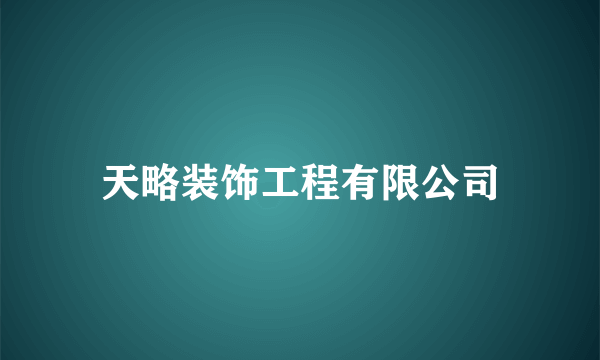 天略装饰工程有限公司